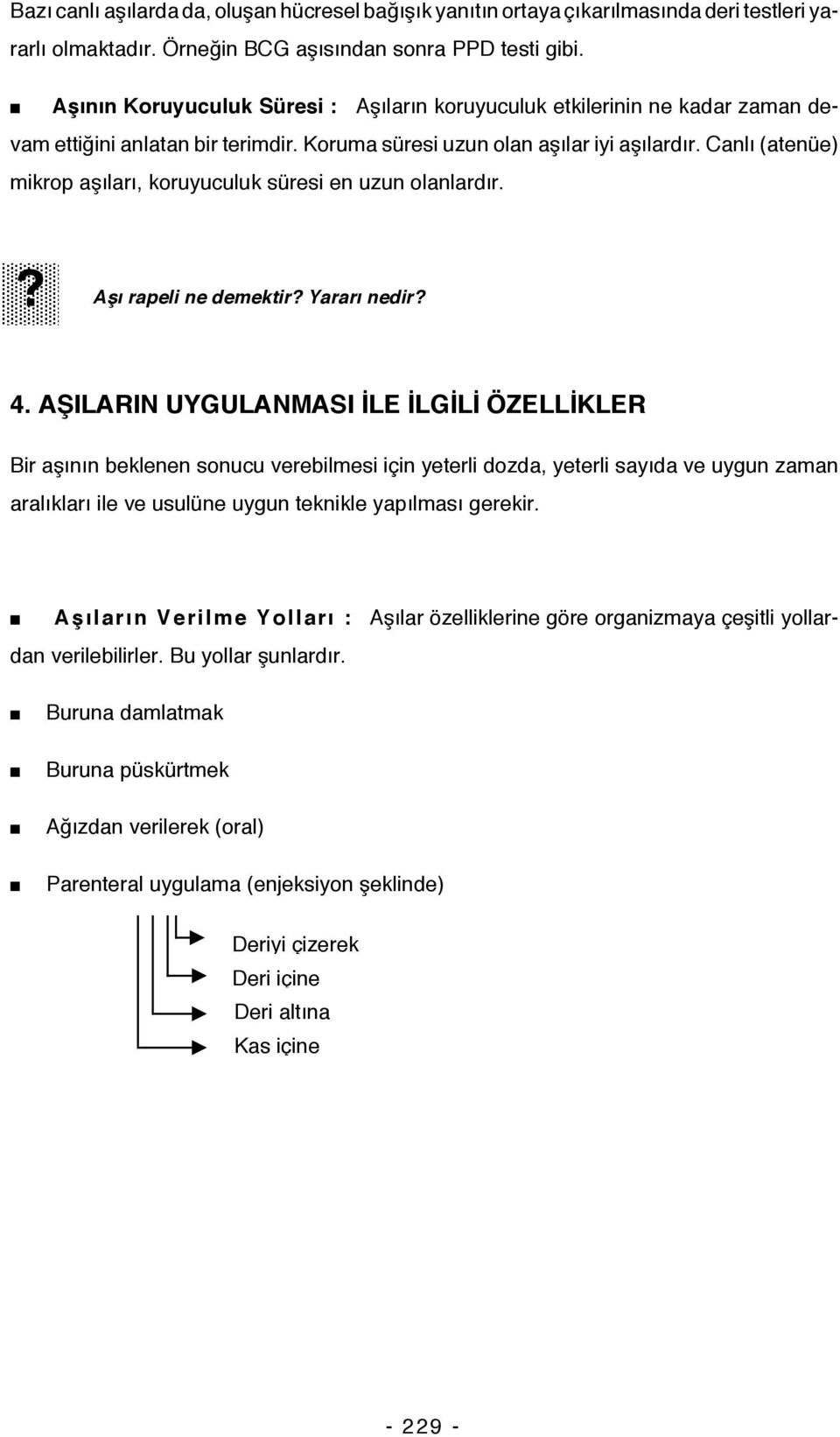 Bazı canlı aşılarda da, oluşan hücresel bağışık yanıtın ortaya çıkarılmasında deri testleri yararlı olmaktadır. Örneğin BCG aşısından sonra PPD testi gibi.

■ Aşının Koruyuculuk Süresi : Aşıların koruyuculuk etkilerinin ne kadar zaman devam ettiğini anlatan bir terimdir. Koruma süresi uzun olan aşılar iyi aşılardır. Canlı (atenüe) mikrop aşıları, koruyuculuk süresi en uzun olanlardır.

? Aşı rapeli ne demektir? Yararı nedir?

4. AŞILARIN UYGULANMASI İLE İLGİLİ ÖZELLİKLER

Bir aşının beklenen sonucu verebilmesi için yeterli dozda, yeterli sayıda ve uygun zaman aralıkları ile ve usulüne uygun teknikle yapılması gerekir.

■ Aşıların Verilme Yolları : Aşılar özelliklerine göre organizmaya çeşitli yollardan verilebilirler. Bu yollar şunlardır.

■ Buruna damlatmak

■ Buruna püskürtmek

■ Ağızdan verilerek (oral)

■ Parenteral uygulama (enjeksiyon şeklinde)

Deriyi çizerek
Deri içine
Deri altına
Kas içine

- 229 -